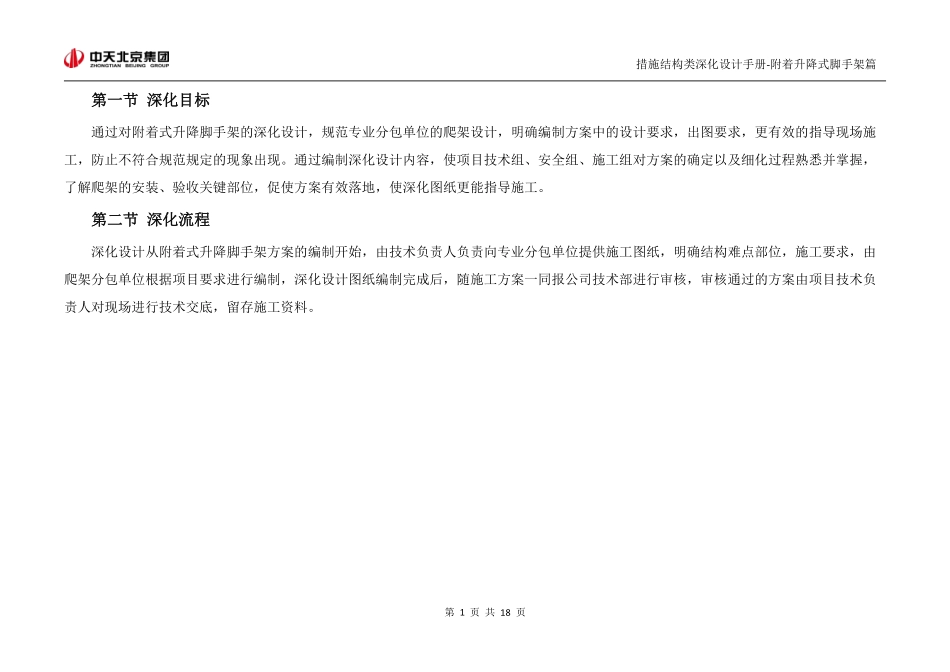 中天北京集团
ZHONGTIAN BEIJING GROUP

措施结构类深化设计手册-附着升降式脚手架篇

第一节 深化目标

通过对附着式升降脚手架的深化设计，规范专业分包单位的爬架设计，明确编制方案中的设计要求，出图要求，更有效的指导现场施工，防止不符合规范规定的现象出现。通过编制深化设计内容，使项目技术组、安全组、施工组对方案的确定以及细化过程熟悉并掌握，了解爬架的安装、验收关键部位，促使方案有效落地，使深化图纸更能指导施工。

第二节 深化流程

深化设计从附着式升降脚手架方案的编制开始，由技术负责人负责向专业分包单位提供施工图纸，明确结构难点部位，施工要求，由爬架分包单位根据项目要求进行编制，深化设计图纸编制完成后，随施工方案一同报公司技术部进行审核，审核通过的方案由项目技术负责人对现场进行技术交底，留存施工资料。

第 1 页 共 18 页